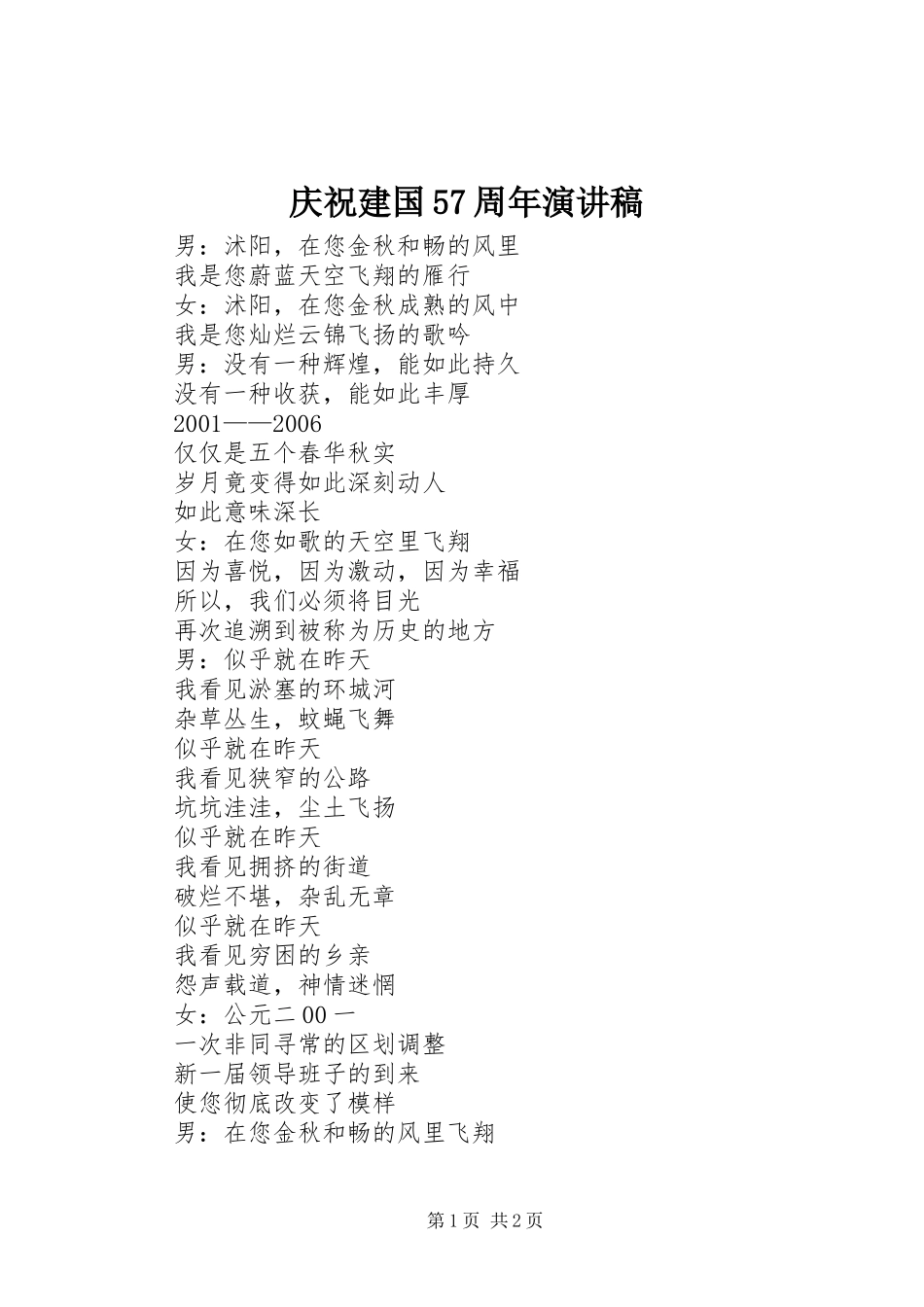 庆祝建国57周年演讲稿

男：沭阳，在您金秋和畅的风里
我是您蔚蓝天空飞翔的雁行
女：沭阳，在您金秋成熟的风中
我是您灿烂云锦飞扬的歌吟
男：没有一种辉煌，能如此持久
没有一种收获，能如此丰厚
2001——2006
仅仅是五个春华秋实
岁月竟变得如此深刻动人
如此意味深长
女：在您如歌的天空里飞翔
因为喜悦，因为激动，因为幸福
所以，我们必须将目光
再次追溯到被称为历史的地方
男：似乎就在昨天
我看见淤塞的环城河
杂草丛生，蚊蝇飞舞
似乎就在昨天
我看见狭窄的公路
坑坑洼洼，尘土飞扬
似乎就在昨天
我看见拥挤的街道
破烂不堪，杂乱无章
似乎就在昨天
我看见穷困的乡亲
怨声载道，神情迷惘
女：公元二00一
一次非同寻常的区划调整
新一届领导班子的到来
使您彻底改变了模样
男：在您金秋和畅的风里飞翔

第1页 共2页